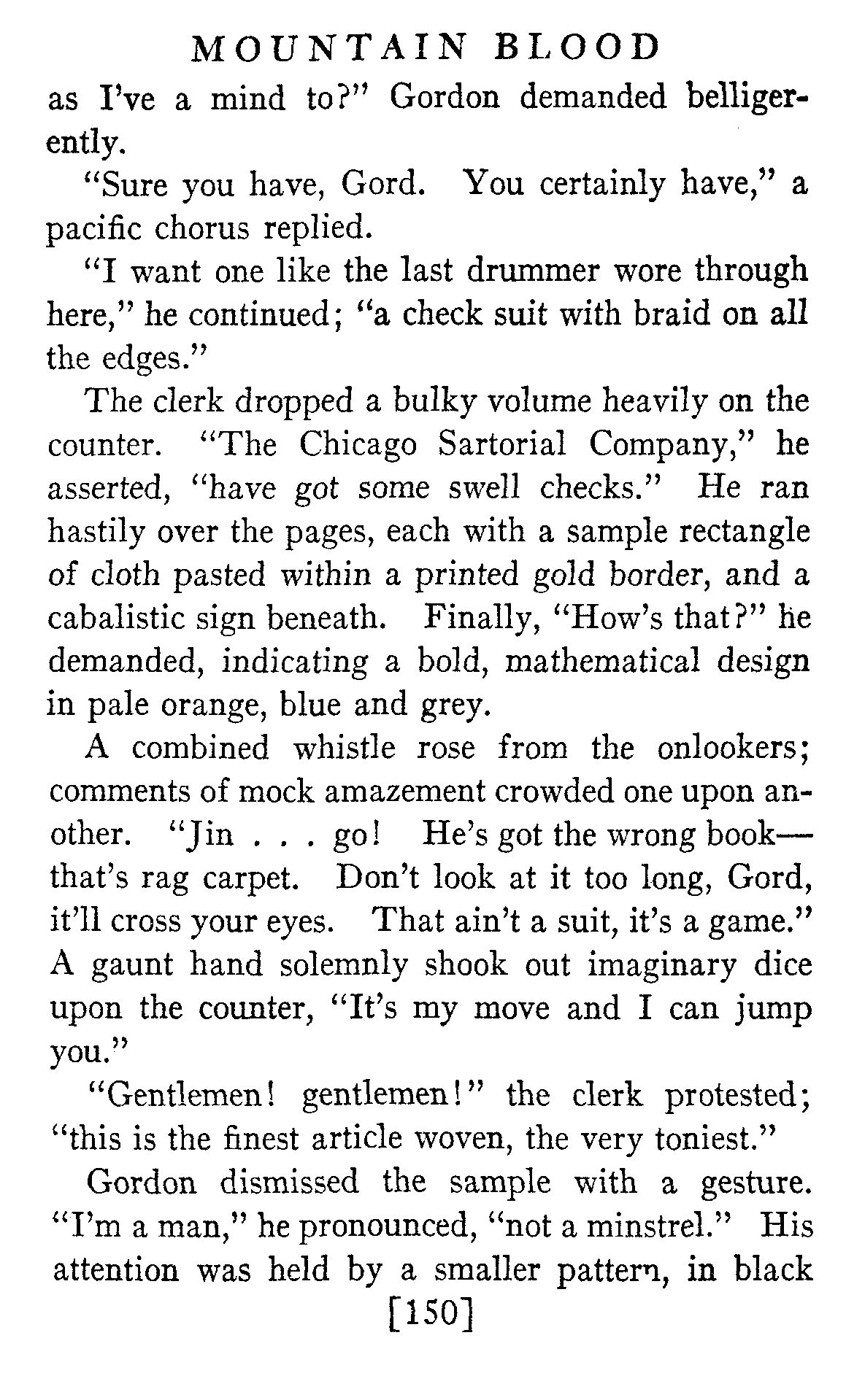 MOUNTAIN BLOOD

as I've a mind to?" Gordon demanded belligerently.

"Sure you have, Gord. You certainly have," a pacific chorus replied.

"I want one like the last drummer wore through here," he continued; "a check suit with braid on all the edges."

The clerk dropped a bulky volume heavily on the counter. "The Chicago Sartorial Company," he asserted, "have got some swell checks." He ran hastily over the pages, each with a sample rectangle of cloth pasted within a printed gold border, and a cabalistic sign beneath. Finally, "How's that?" he demanded, indicating a bold, mathematical design in pale orange, blue and grey.

A combined whistle rose from the onlookers; comments of mock amazement crowded one upon another. "Jin . . . go! He's got the wrong book—that's rag carpet. Don't look at it too long, Gord, it'll cross your eyes. That ain't a suit, it's a game." A gaunt hand solemnly shook out imaginary dice upon the counter, "It's my move and I can jump you."

"Gentlemen! gentlemen!" the clerk protested; "this is the finest article woven, the very toniest."

Gordon dismissed the sample with a gesture. "I'm a man," he pronounced, "not a minstrel." His attention was held by a smaller pattern, in black

[150]